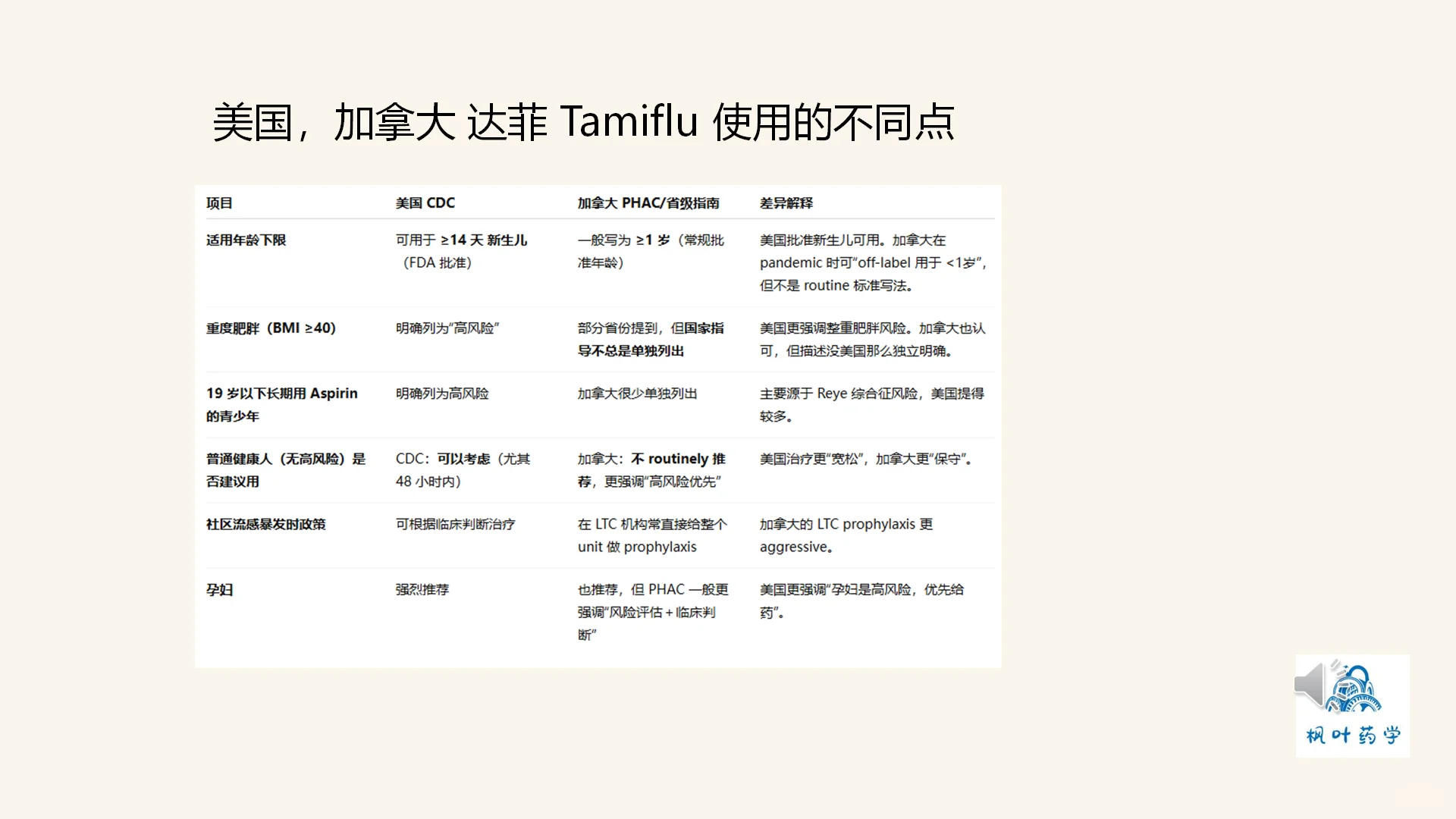 美国，加拿大 达菲 Tamiflu 使用的不同点

| 项目 | 美国 CDC | 加拿大 PHAC/省级指南 | 差异解释 |
|---|---|---|---|
| 适用年龄下限 | 可用于 ≥14 天 新生儿（FDA 批准） | 一般写为 ≥1 岁（常规批准年龄） | 美国批准新生儿可用。加拿大在 pandemic 时可“off-label 用于 <1岁”，但不是 routine 标准写法。 |
| 重度肥胖（BMI ≥40） | 明确列为“高风险” | 部分省份提到，但国家指导不总是单独列出 | 美国更强调整重肥胖风险。加拿大也认可，但描述没美国那么独立明确。 |
| 19 岁以下长期用 Aspirin 的青少年 | 明确列为高风险 | 加拿大很少单独列出 | 主要源于 Reye 综合征风险，美国提得较多。 |
| 普通健康人（无高风险）是否建议用 | CDC：可以考虑（尤其 48 小时内） | 加拿大：不 routinely 推荐，更强调“高风险优先” | 美国治疗更“宽松”，加拿大更“保守”。 |
| 社区流感暴发时政策 | 可根据临床判断治疗 | 在 LTC 机构常直接给整个 unit 做 prophylaxis | 加拿大的 LTC prophylaxis 更 aggressive。 |
| 孕妇 | 强烈推荐 | 也推荐，但 PHAC 一般更强调“风险评估 + 临床判断” | 美国更强调“孕妇是高风险，优先给药”。 |

枫叶药学